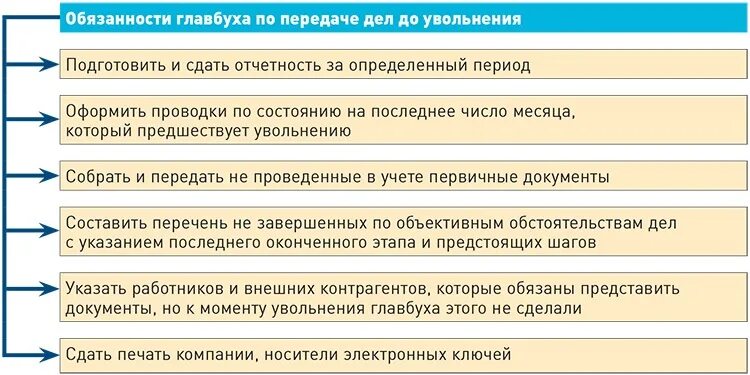 Обязанности главбуха по передаче дел до увольнения

Подготовить и сдать отчетность за определенный период

Оформить проводки по состоянию на последнее число месяца, который предшествует увольнению

Собрать и передать не проведенные в учете первичные документы

Составить перечень не завершенных по объективным обстоятельствам дел с указанием последнего оконченного этапа и предстоящих шагов

Указать работников и внешних контрагентов, которые обязаны представить документы, но к моменту увольнения главбуха этого не сделали

Сдать печать компании, носители электронных ключей